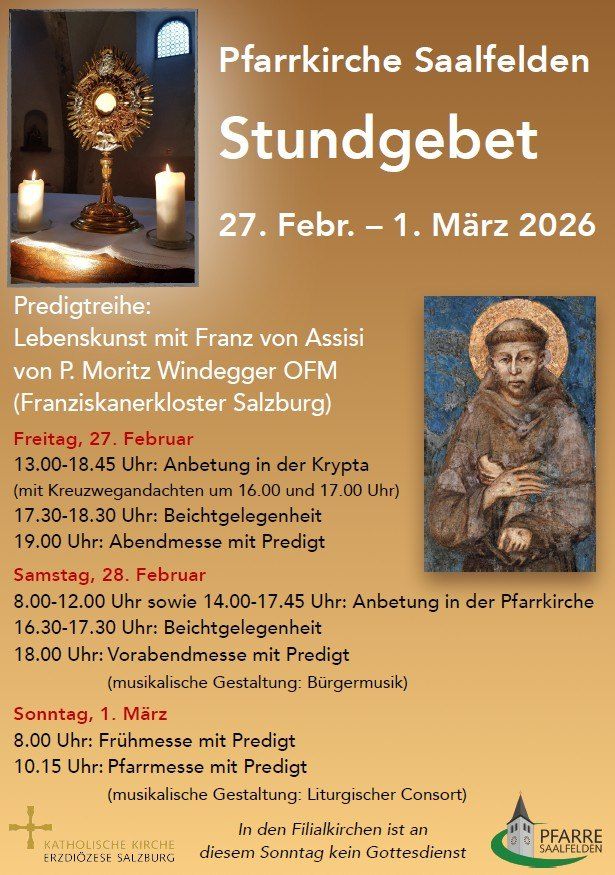 Pfarrkirche Saalfelden

Stundgebet

27. Febr. – 1. März 2026

Predigtreihe:
Lebenskunst mit Franz von Assisi
von P. Moritz Windegger OFM
(Franziskanerkloster Salzburg)

Freitag, 27. Februar
13.00-18.45 Uhr: Anbetung in der Krypta
(mit Kreuzwegandachten um 16.00 und 17.00 Uhr)
17.30-18.30 Uhr: Beichtgelegenheit
19.00 Uhr: Abendmesse mit Predigt

Samstag, 28. Februar
8.00-12.00 Uhr sowie 14.00-17.45 Uhr: Anbetung in der Pfarrkirche
16.30-17.30 Uhr: Beichtgelegenheit
18.00 Uhr: Vorabendmesse mit Predigt
(musikalische Gestaltung: Bürgermusik)

Sonntag, 1. März
8.00 Uhr: Frühmesse mit Predigt
10.15 Uhr: Pfarrmesse mit Predigt
(musikalische Gestaltung: Liturgischer Consort)

KATHOLISCHE KIRCHE
ERZDIÖZESE SALZBURG

In den Filialkirchen ist an diesem Sonntag kein Gottesdienst

PFARRE
SAALFELDEN